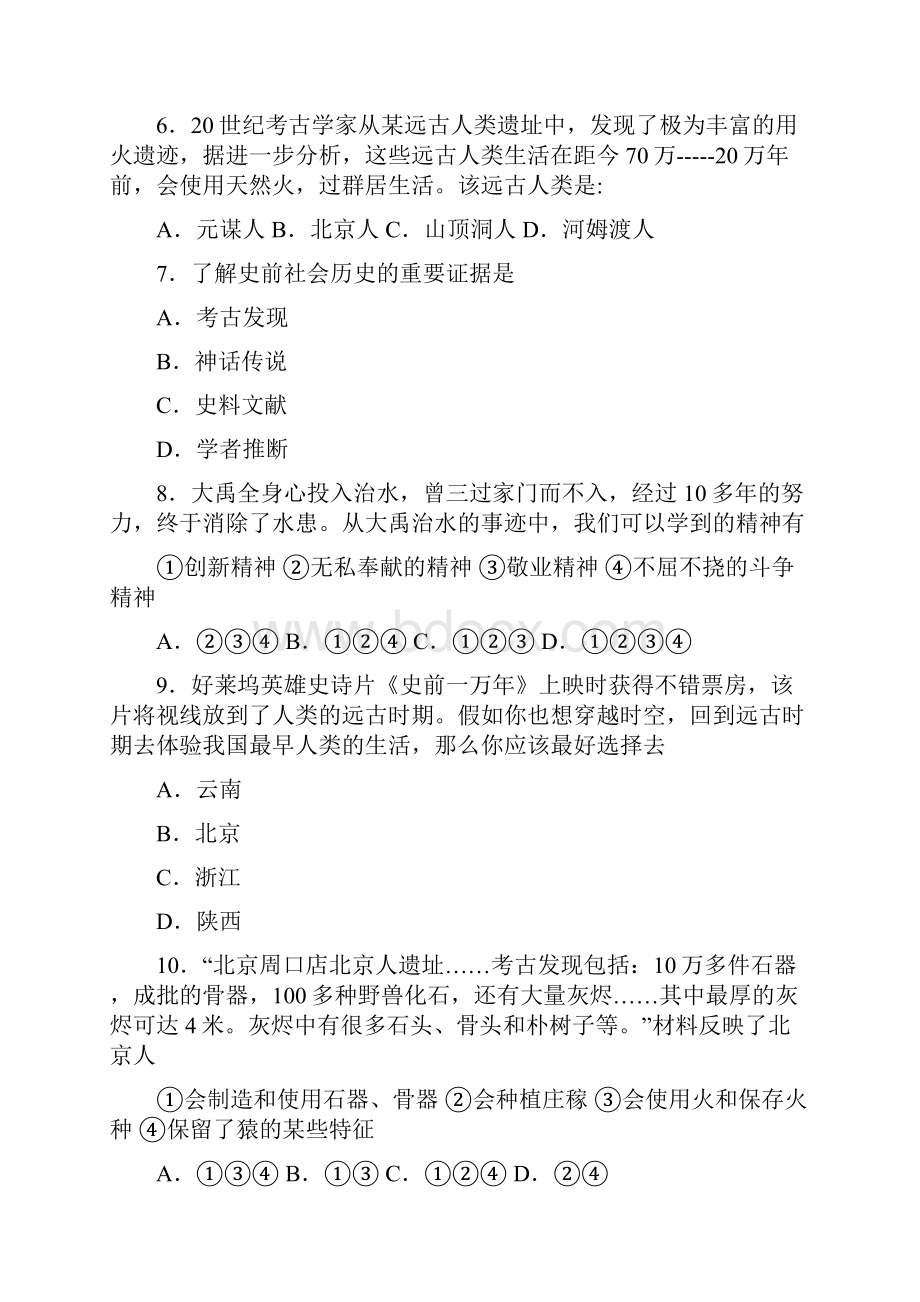 6．20 世纪考古学家从某远古人类遗址中，发现了极为丰富的用火遗迹，据进一步分析，这些远古人类生活在距今 70 万-----20 万年前，会使用天然火，过群居生活。该远古人类是:

A．元谋人 B．北京人 C．山顶洞人 D．河姆渡人

7．了解史前社会历史的重要证据是

A．考古发现

B．神话传说

C．史料文献

D．学者推断

8．大禹全身心投入治水，曾三过家门而不入，经过 10 多年的努力，终于消除了水患。从大禹治水的事迹中，我们可以学到的精神有

①创新精神 ②无私奉献的精神 ③敬业精神 ④不屈不挠的斗争精神

A．②③④ B．①②④ C．①②③ D．①②③④

9．好莱坞英雄史诗片《史前一万年》上映时获得不错票房，该片将视线放到了人类的远古时期。假如你也想穿越时空，回到远古时期去体验我国最早人类的生活，那么你应该最好选择去

A．云南

B．北京

C．浙江

D．陕西

10．“北京周口店北京人遗址……考古发现包括：10 万多件石器，成批的骨器，100 多种野兽化石，还有大量灰烬……其中最厚的灰烬可达 4 米。灰烬中有很多石头、骨头和朴树子等。”材料反映了北京人

①会制造和使用石器、骨器 ②会种植庄稼 ③会使用火和保存火种 ④保留了猿的某些特征

A．①③④ B．①③ C．①②④ D．②④